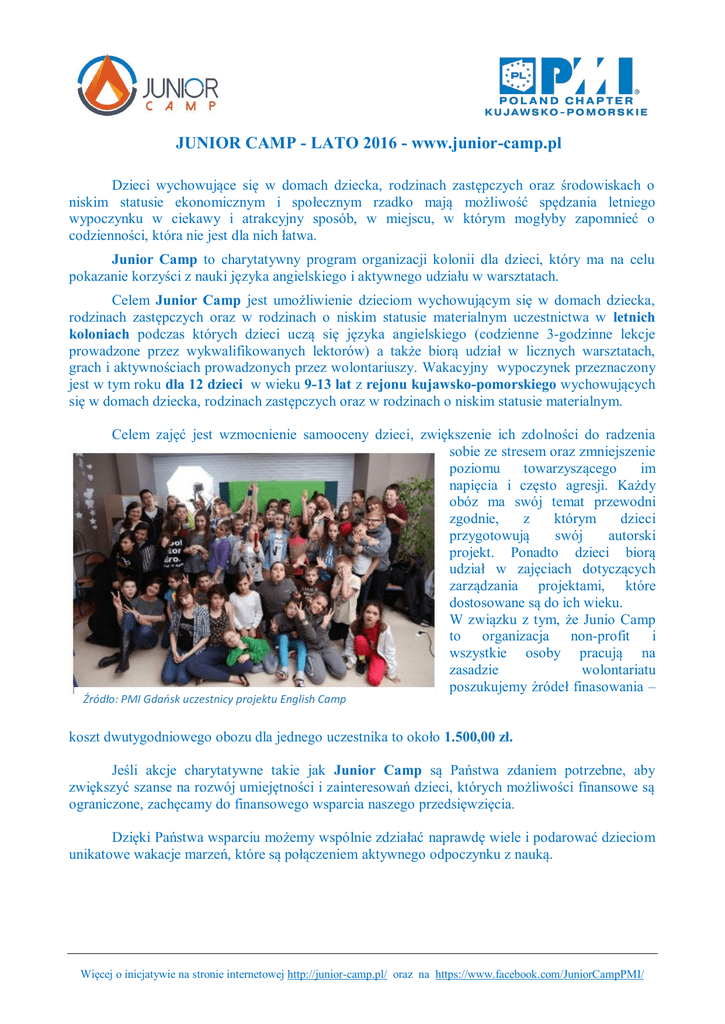 JUNIOR CAMP

PL PMI POLAND CHAPTER KUJAWSKO-POMORSKIE

JUNIOR CAMP - LATO 2016 - www.junior-camp.pl

Dzieci wychowujące się w domach dziecka, rodzinach zastępczych oraz środowiskach o niskim statusie ekonomicznym i społecznym rzadko mają możliwość spędzania letniego wypoczynku w ciekawy i atrakcyjny sposób, w miejscu, w którym mogłyby zapomnieć o codzienności, która nie jest dla nich łatwa.

Junior Camp to charytatywny program organizacji kolonii dla dzieci, który ma na celu pokazanie korzyści z nauki języka angielskiego i aktywnego udziału w warsztatach.

Celem Junior Camp jest umożliwienie dzieciom wychowującym się w domach dziecka, rodzinach zastępczych oraz w rodzinach o niskim statusie materialnym uczestnictwa w letnich koloniach podczas których dzieci uczą się języka angielskiego (codzienne 3-godzinne lekcje prowadzone przez wykwalifikowanych lektorów) a także biorą udział w licznych warsztatach, grach i aktywnościach prowadzonych przez wolontariuszy. Wakacyjny wypoczynek przeznaczony jest w tym roku dla 12 dzieci w wieku 9-13 lat z rejonu kujawsko-pomorskiego wychowujących się w domach dziecka, rodzinach zastępczych oraz w rodzinach o niskim statusie materialnym.

Celem zajęć jest wzmocnienie samooceny dzieci, zwiększenie ich zdolności do radzenia sobie ze stresem oraz zmniejszenie poziomu towarzyszącego im napięcia i często agresji. Każdy obóz ma swój temat przewodni zgodnie, z którym dzieci przygotowują swój autorski projekt. Ponadto dzieci biorą udział w zajęciach dotyczących zarządzania projektami, które dostosowane są do ich wieku. W związku z tym, że Junio Camp to organizacja non-profit i wszystkie osoby pracują na zasadzie wolontariatu poszukujemy źródeł finasowania – koszt dwutygodniowego obozu dla jednego uczestnika to około 1.500,00 zł.

Źródło: PMI Gdańsk uczestnicy projektu English Camp

Jeśli akcje charytatywne takie jak Junior Camp są Państwa zdaniem potrzebne, aby zwiększyć szanse na rozwój umiejętności i zainteresowań dzieci, których możliwości finansowe są ograniczone, zachęcamy do finansowego wsparcia naszego przedsięwzięcia.

Dzięki Państwa wsparciu możemy wspólnie zdziałać naprawdę wiele i podarować dzieciom unikatowe wakacje marzeń, które są połączeniem aktywnego odpoczynku z nauką.

Więcej o inicjatywie na stronie internetowej http://junior-camp.pl/ oraz na https://www.facebook.com/JuniorCampPMI/